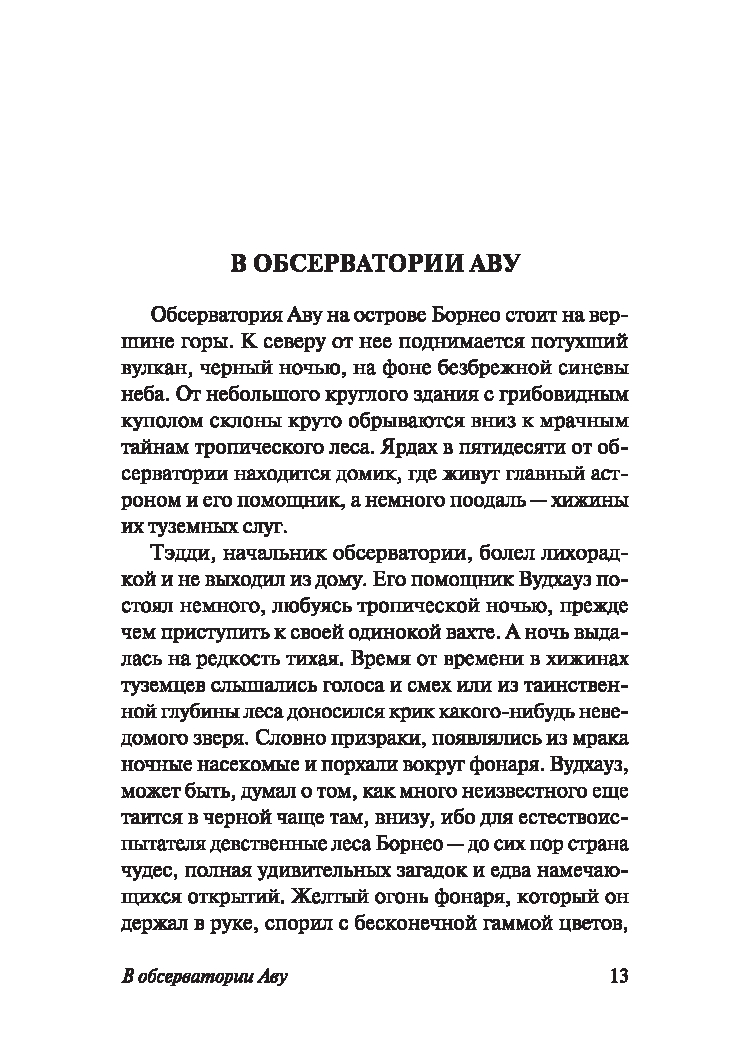 В ОБСЕРВАТОРИИ АВУ

Обсерватория Аву на острове Борнео стоит на вершине горы. К северу от нее поднимается потухший вулкан, черный ночью, на фоне безбрежной синевы неба. От небольшого круглого здания с грибовидным куполом склоны круто обрываются вниз к мрачным тайнам тропического леса. Ярдах в пятидесяти от обсерватории находится домик, где живут главный астроном и его помощник, а немного поодаль — хижины их туземных слуг.

Тэдди, начальник обсерватории, болел лихорадкой и не выходил из дому. Его помощник Вудхауз постоял немного, любуясь тропической ночью, прежде чем приступить к своей одинокой вахте. А ночь выдалась на редкость тихая. Время от времени в хижинах туземцев слышались голоса и смех или из таинственной глубины леса доносился крик какого-нибудь неведомого зверя. Словно призраки, появлялись из мрака ночные насекомые и порхали вокруг фонаря. Вудхауз, может быть, думал о том, как много неизвестного еще таится в черной чаще там, внизу, ибо для естествоиспытателя девственные леса Борнео — до сих пор страна чудес, полная удивительных загадок и едва намечающихся открытий. Желтый огонь фонаря, который он держал в руке, спорил с бесконечной гаммой цветов,

В обсерватории Аву 13